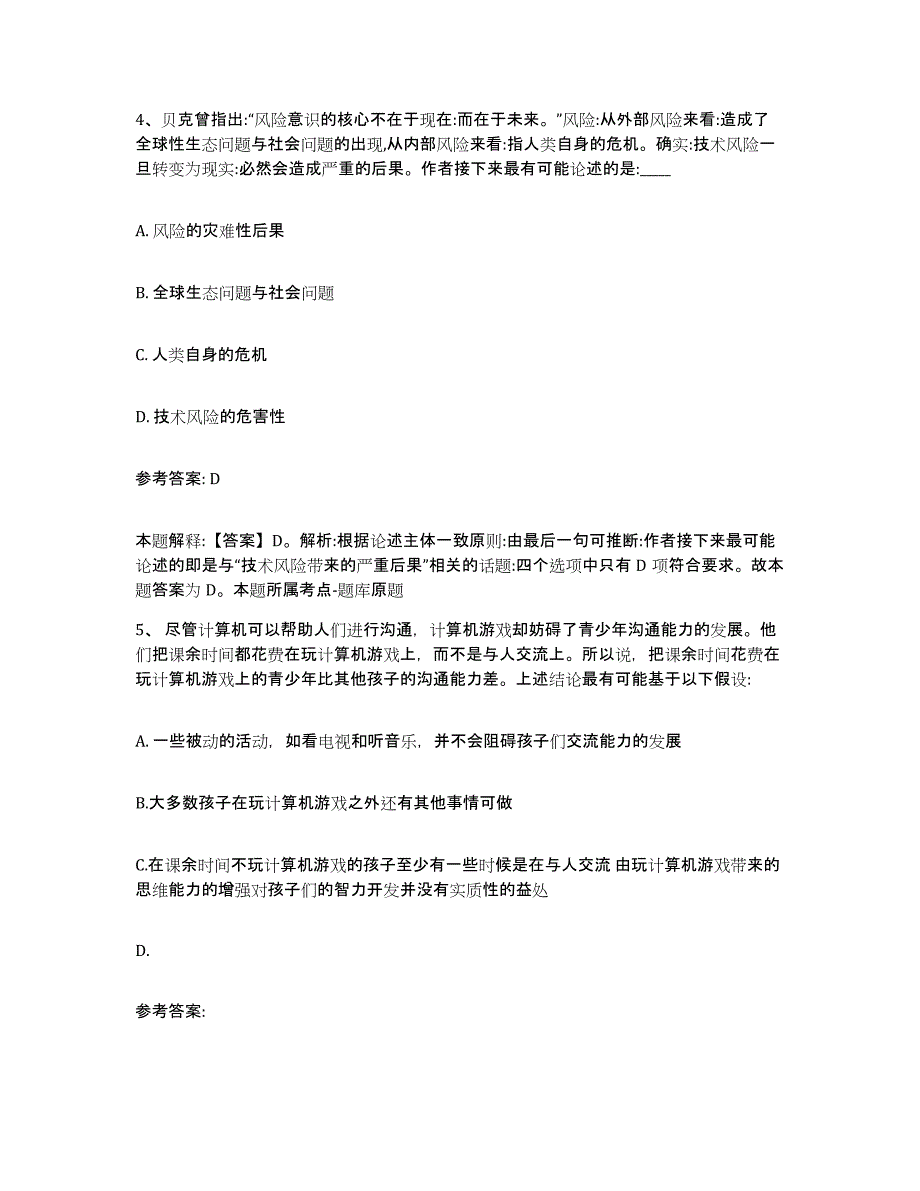 4、贝克曾指出:“风险意识的核心不在于现在:而在于未来。”风险:从外部风险来看:造成了全球性生态问题与社会问题的出现,从内部风险来看:指人类自身的危机。确实:技术风险一旦转变为现实:必然会造成严重的后果。作者接下来最有可能论述的是:____

A. 风险的灾难性后果

B. 全球生态问题与社会问题

C. 人类自身的危机

D. 技术风险的危害性

参考答案: D

本题解释:【答案】D。解析:根据论述主体一致原则:由最后一句可推断:作者接下来最可能论述的即是与“技术风险带来的严重后果”相关的话题:四个选项中只有 D 项符合要求。故本题答案为 D。本题所属考点-题库原题

5、 尽管计算机可以帮助人们进行沟通，计算机游戏却妨碍了青少年沟通能力的发展。他们把课余时间都花费在玩计算机游戏上，而不是与人交流上。所以说，把课余时间花费在玩计算机游戏上的青少年比其他孩子的沟通能力差。上述结论最有可能基于以下假设:

A. 一些被动的活动，如看电视和听音乐，并不会阻碍孩子们交流能力的发展

B.大多数孩子在玩计算机游戏之外还有其他事情可做

C.在课余时间不玩计算机游戏的孩子至少有一些时候是在与人交流 由玩计算机游戏带来的思维能力的增强对孩子们的智力开发并没有实质性的益处

D.

参考答案: